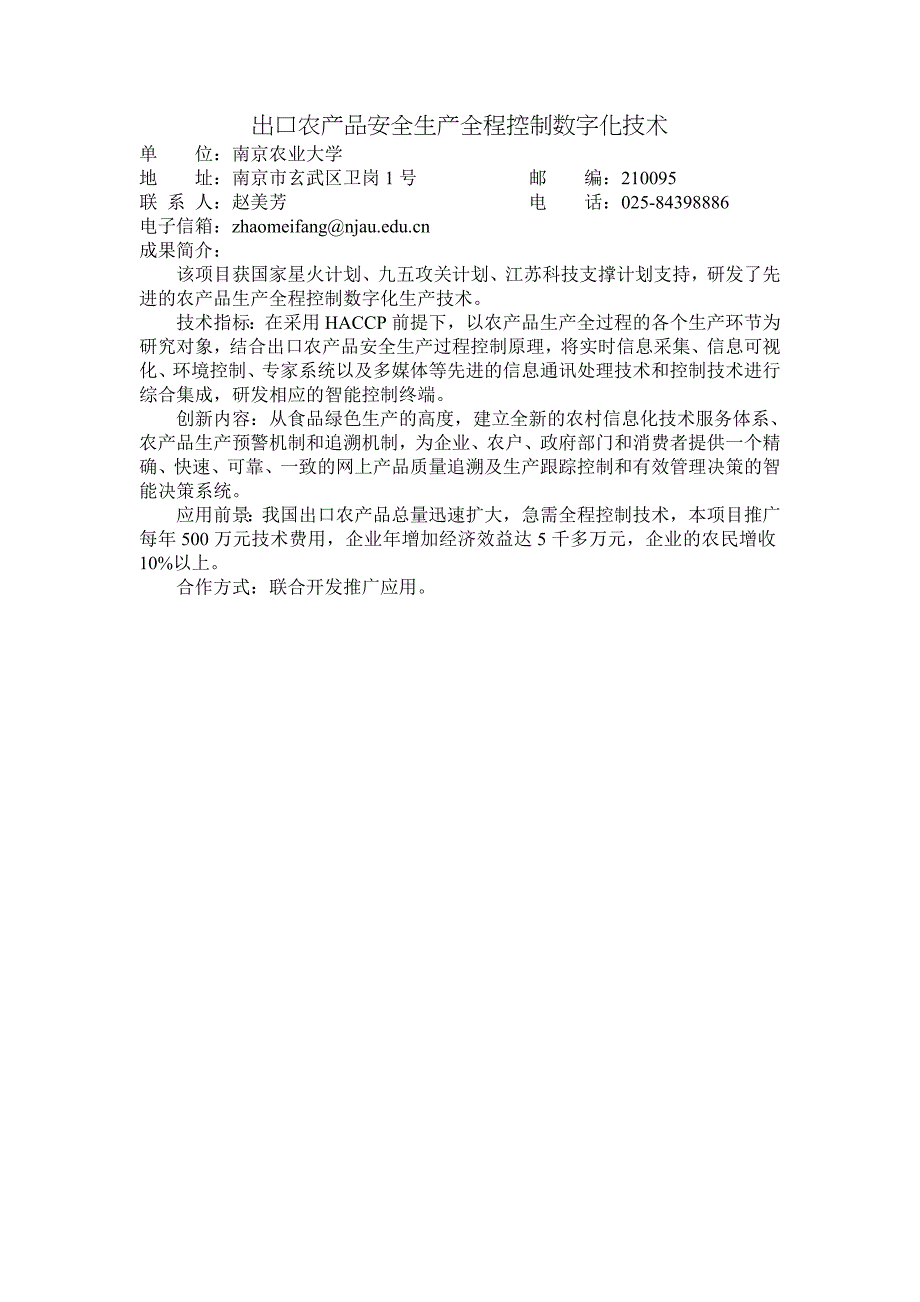 出口农产品安全生产全程控制数字化技术

单　　位：南京农业大学
地　　址：南京市玄武区卫岗 1 号　　　　　　邮　　编：210095
联 系 人：赵美芳　　　　　　　　　　　　　电　　话：025-84398886
电子信箱：zhaomeifang@njau.edu.cn
成果简介：

该项目获国家星火计划、九五攻关计划、江苏科技支撑计划支持，研发了先进的农产品生产全程控制数字化生产技术。

技术指标：在采用 HACCP 前提下，以农产品生产全过程的各个生产环节为研究对象，结合出口农产品安全生产过程控制原理，将实时信息采集、信息可视化、环境控制、专家系统以及多媒体等先进的信息通讯处理技术和控制技术进行综合集成，研发相应的智能控制终端。

创新内容：从食品绿色生产的高度，建立全新的农村信息化技术服务体系、农产品生产预警机制和追溯机制，为企业、农户、政府部门和消费者提供一个精确、快速、可靠、一致的网上产品质量追溯及生产跟踪控制和有效管理决策的智能决策系统。

应用前景：我国出口农产品总量迅速扩大，急需全程控制技术，本项目推广每年 500 万元技术费用，企业年增加经济效益达 5 千多万元，企业的农民增收 10%以上。

合作方式：联合开发推广应用。